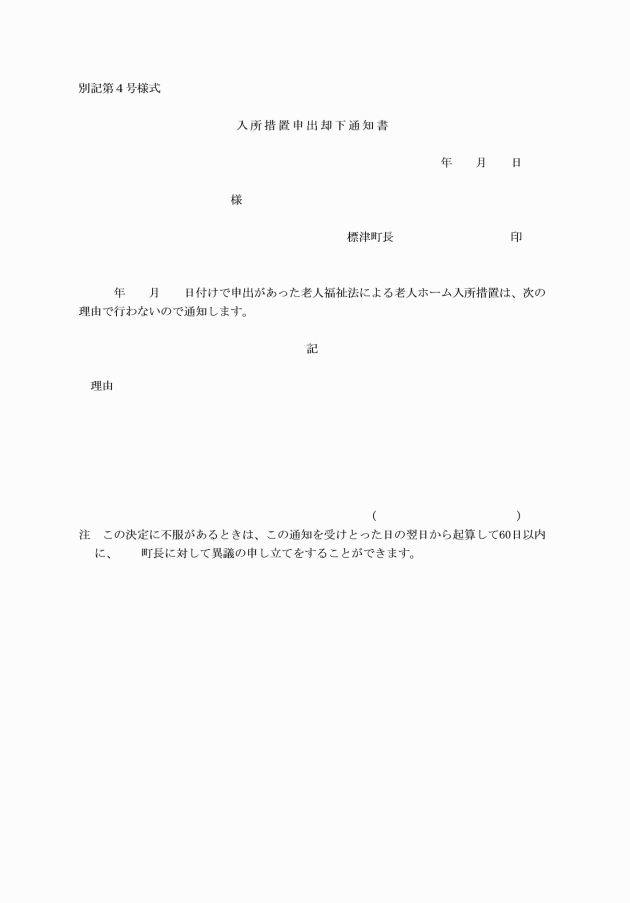 別記第4号様式

入所措置申出却下通知書

年　月　日

様

標津町長　　　　　印

年　月　日付けで申出があった老人福祉法による老人ホーム入所措置は、次の理由で行わないので通知します。

記

理由

(　　　　　　)

注　この決定に不服があるときは、この通知を受けとった日の翌日から起算して60日以内に、　町長に対して異議の申し立てをすることができます。